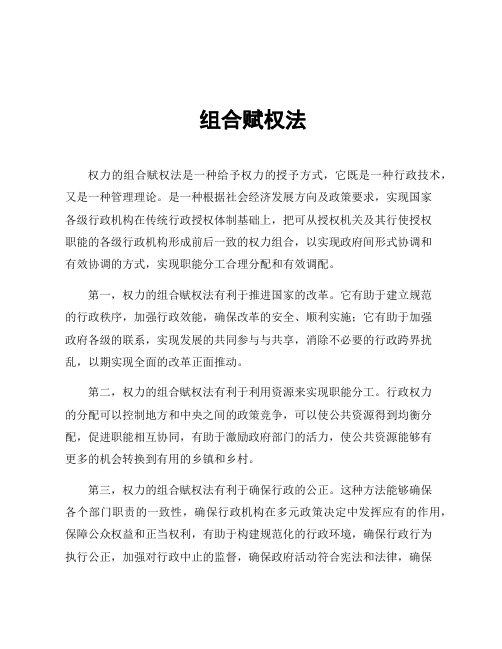 组合赋权法

权力的组合赋权法是一种给予权力的授予方式，它既是一种行政技术，又是一种管理理论。是一种根据社会经济发展方向及政策要求，实现国家各级行政机构在传统行政授权体制基础上，把可从授权机关及其行使授权职能的各级行政机构形成前后一致的权力组合，以实现政府间形式协调和有效协调的方式，实现职能分工合理分配和有效调配。

第一，权力的组合赋权法有利于推进国家的改革。它有助于建立规范的行政秩序，加强行政效能，确保改革的安全、顺利实施；它有助于加强政府各级的联系，实现发展的共同参与与共享，消除不必要的行政跨界扰乱，以期实现全面的改革正面推动。

第二，权力的组合赋权法有利于利用资源来实现职能分工。行政权力的分配可以控制地方和中央之间的政策竞争，可以使公共资源得到均衡分配，促进职能相互协同，有助于激励政府部门的活力，使公共资源能够有更多的机会转换到有用的乡镇和乡村。

第三，权力的组合赋权法有利于确保行政的公正。这种方法能够确保各个部门职责的一致性，确保行政机构在多元政策决定中发挥应有的作用，保障公众权益和正当权利，有助于构建规范化的行政环境，确保行政行为执行公正，加强对行政中止的监督，确保政府活动符合宪法和法律，确保